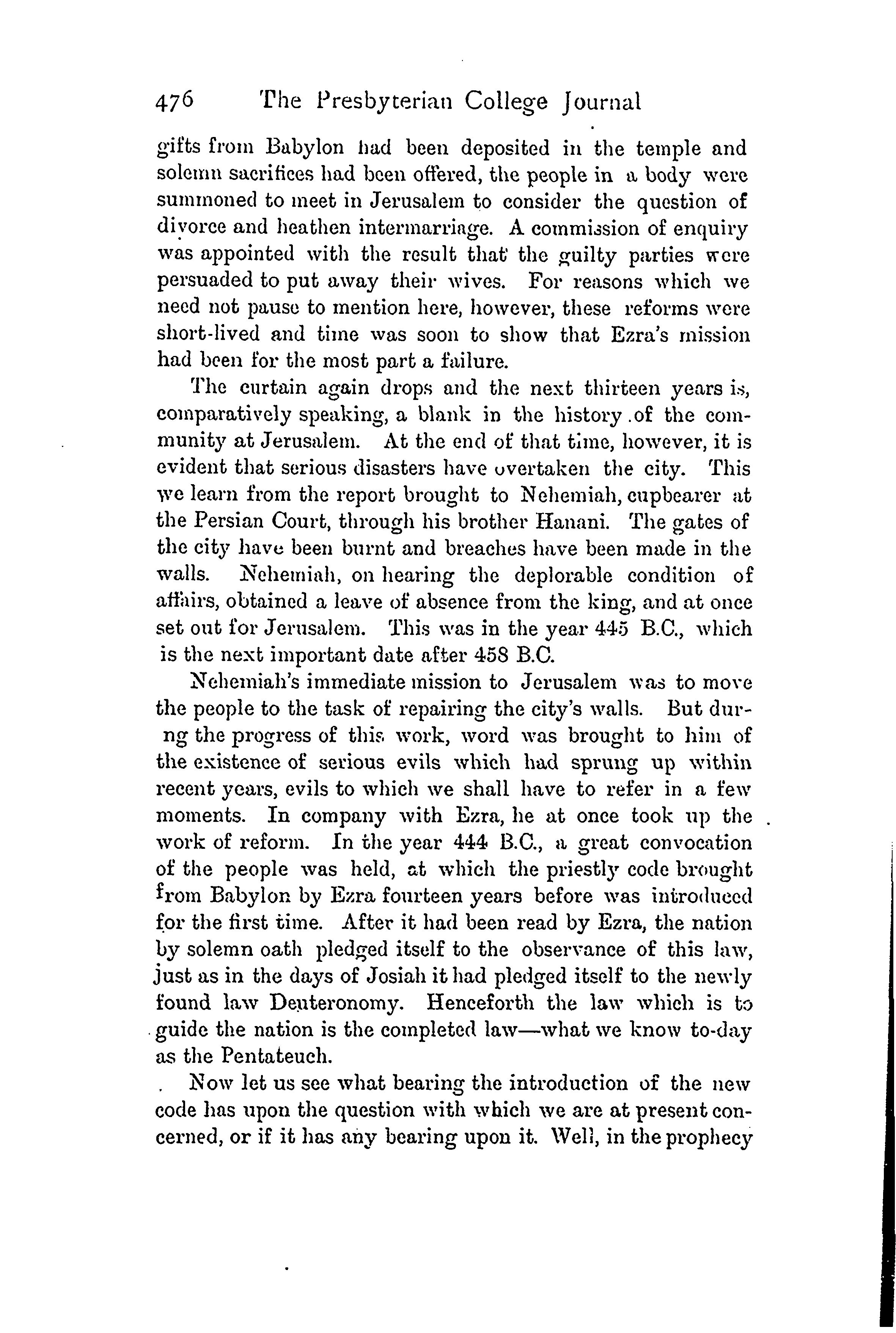 476 The Presbyterian College Journal

gifts from Babylon had been deposited in the temple and solemn sacrifices had been offered, the people in a body were summoned to meet in Jerusalem to consider the question of divorce and heathen intermarriage. A commission of enquiry was appointed with the result that the guilty parties were persuaded to put away their wives. For reasons which we need not pause to mention here, however, these reforms were short-lived and time was soon to show that Ezra's mission had been for the most part a failure.

The curtain again drops and the next thirteen years is, comparatively speaking, a blank in the history of the community at Jerusalem. At the end of that time, however, it is evident that serious disasters have overtaken the city. This we learn from the report brought to Nehemiah, cupbearer at the Persian Court, through his brother Hanani. The gates of the city have been burnt and breaches have been made in the walls. Nehemiah, on hearing the deplorable condition of affairs, obtained a leave of absence from the king, and at once set out for Jerusalem. This was in the year 445 B.C., which is the next important date after 458 B.C.

Nehemiah's immediate mission to Jerusalem was to move the people to the task of repairing the city's walls. But durng the progress of this work, word was brought to him of the existence of serious evils which had sprung up within recent years, evils to which we shall have to refer in a few moments. In company with Ezra, he at once took up the work of reform. In the year 444 B.C., a great convocation of the people was held, at which the priestly code brought from Babylon by Ezra fourteen years before was introduced for the first time. After it had been read by Ezra, the nation by solemn oath pledged itself to the observance of this law, just as in the days of Josiah it had pledged itself to the newly found law Deuteronomy. Henceforth the law which is to guide the nation is the completed law—what we know to-day as the Pentateuch.

Now let us see what bearing the introduction of the new code has upon the question with which we are at present concerned, or if it has any bearing upon it. Well, in the prophecy